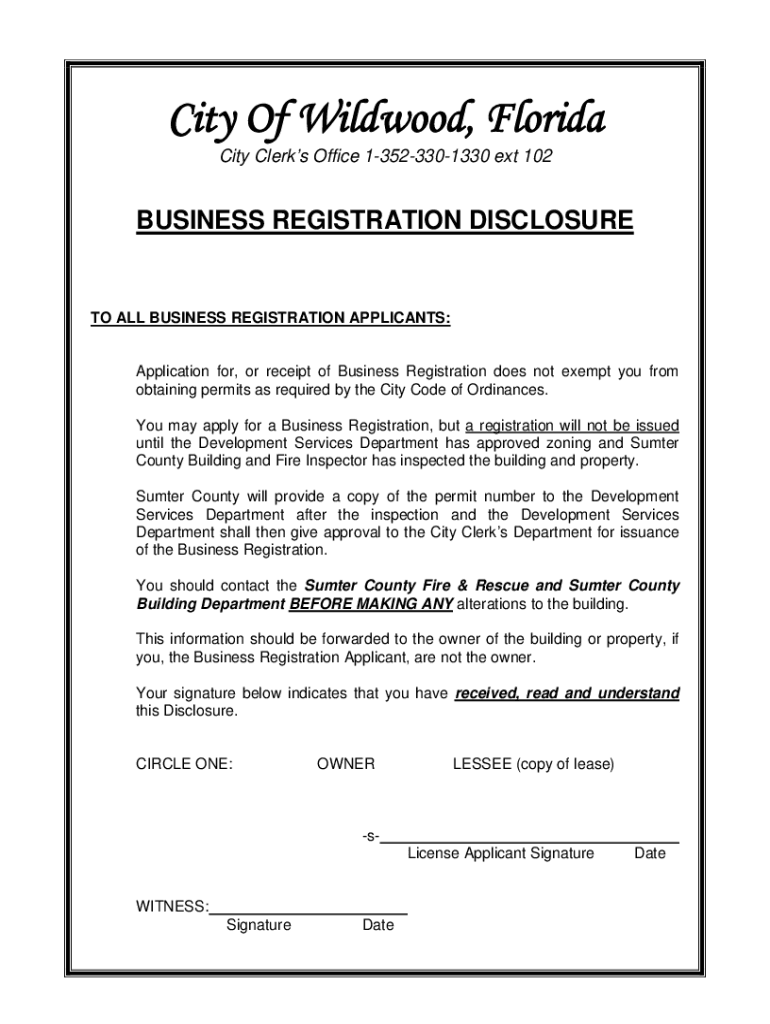 City Of Wildwood, Florida

City Clerk's Office 1-352-330-1330 ext 102

BUSINESS REGISTRATION DISCLOSURE

TO ALL BUSINESS REGISTRATION APPLICANTS:

Application for, or receipt of Business Registration does not exempt you from obtaining permits as required by the City Code of Ordinances.

You may apply for a Business Registration, but a registration will not be issued until the Development Services Department has approved zoning and Sumter County Building and Fire Inspector has inspected the building and property.

Sumter County will provide a copy of the permit number to the Development Services Department after the inspection and the Development Services Department shall then give approval to the City Clerk's Department for issuance of the Business Registration.

You should contact the Sumter County Fire & Rescue and Sumter County Building Department BEFORE MAKING ANY alterations to the building.

This information should be forwarded to the owner of the building or property, if you, the Business Registration Applicant, are not the owner.

Your signature below indicates that you have received, read and understand this Disclosure.

CIRCLE ONE: OWNER LESSEE (copy of lease)

-s-
License Applicant Signature Date

WITNESS:
Signature Date